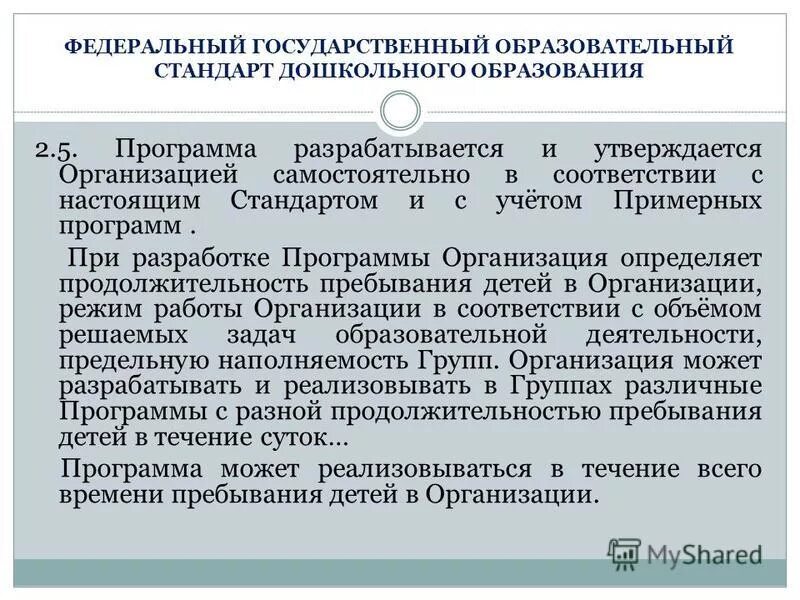 ФЕДЕРАЛЬНЫЙ ГОСУДАРСТВЕННЫЙ ОБРАЗОВАТЕЛЬНЫЙ СТАНДАРТ ДОШКОЛЬНОГО ОБРАЗОВАНИЯ

2.5. Программа разрабатывается и утверждается Организацией самостоятельно в соответствии с настоящим Стандартом и с учётом Примерных программ .

При разработке Программы Организация определяет продолжительность пребывания детей в Организации, режим работы Организации в соответствии с объёмом решаемых задач образовательной деятельности, предельную наполняемость Групп. Организация может разрабатывать и реализовывать в Группах различные Программы с разной продолжительностью пребывания детей в течение суток...

Программа может реализовываться в течение всего времени пребывания детей в Организации.

MyShared